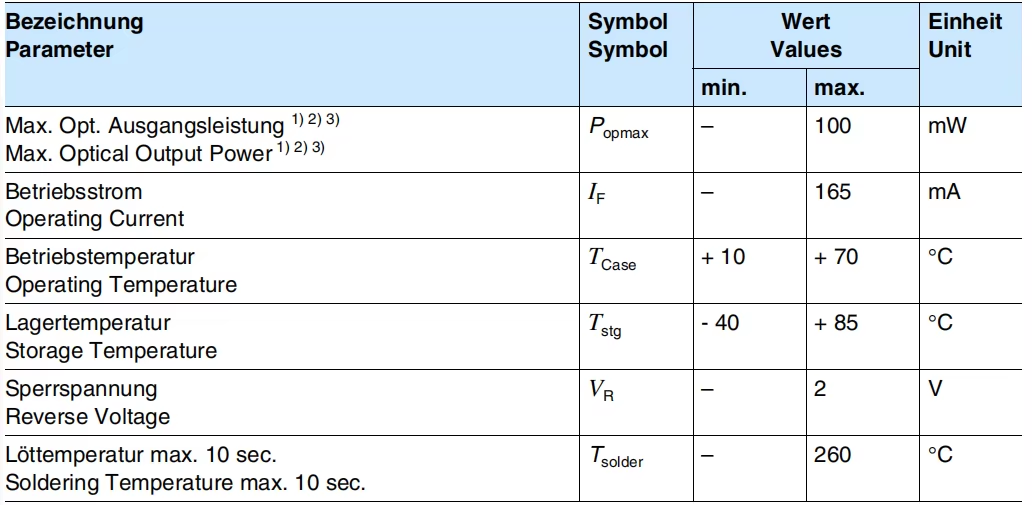 | Bezeichnung Parameter | Symbol Symbol | Wert Values | | Einheit Unit |
|---|---|---|---|---|
| | | min. | max. | |
| Max. Opt. Ausgangsleistung $^{1) 2) 3)}$ Max. Optical Output Power $^{1) 2) 3)}$ | $P_{opmax}$ | – | 100 | mW |
| Betriebsstrom Operating Current | $I_F$ | – | 165 | mA |
| Betriebstemperatur Operating Temperature | $T_{Case}$ | + 10 | + 70 | °C |
| Lagertemperatur Storage Temperature | $T_{stg}$ | - 40 | + 85 | °C |
| Sperrspannung Reverse Voltage | $V_R$ | – | 2 | V |
| Löttemperatur max. 10 sec. Soldering Temperature max. 10 sec. | $T_{solder}$ | – | 260 | °C |